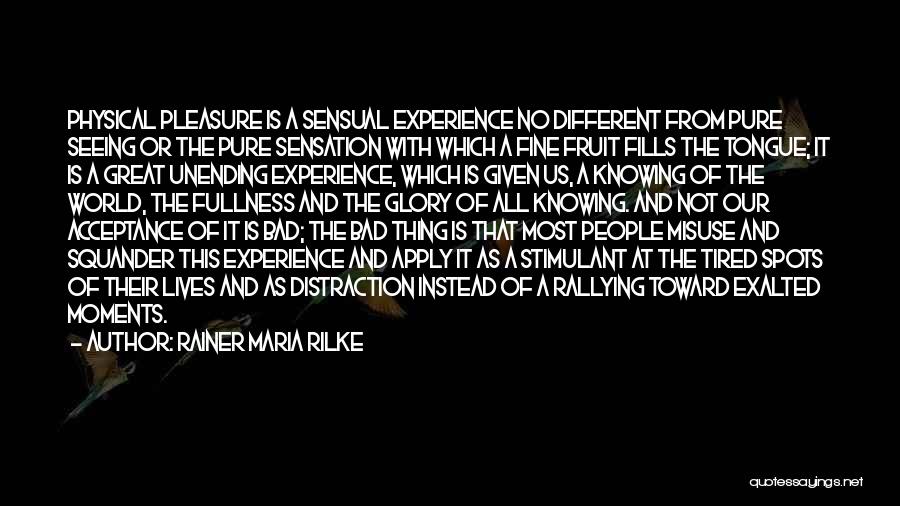 PHYSICAL PLEASURE IS A SENSUAL EXPERIENCE NO DIFFERENT FROM PURE SEEING OR THE PURE SENSATION WITH WHICH A FINE FRUIT FILLS THE TONGUE; IT IS A GREAT UNENDING EXPERIENCE, WHICH IS GIVEN US, A KNOWING OF THE WORLD, THE FULLNESS AND THE GLORY OF ALL KNOWING. AND NOT OUR ACCEPTANCE OF IT IS BAD; THE BAD THING IS THAT MOST PEOPLE MISUSE AND SQUANDER THIS EXPERIENCE AND APPLY IT AS A STIMULANT AT THE TIRED SPOTS OF THEIR LIVES AND AS DISTRACTION INSTEAD OF A RALLYING TOWARD EXALTED MOMENTS.

— AUTHOR: RAINER MARIA RILKE

quotessayings.net